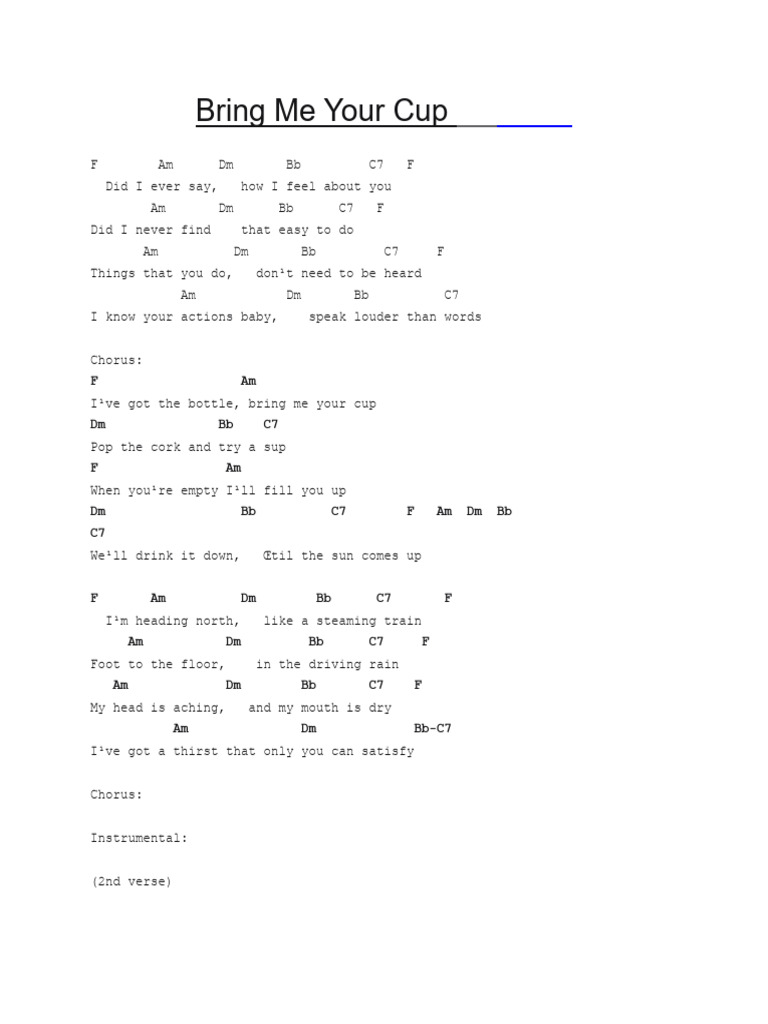 Bring Me Your Cup

F Am Dm Bb C7 F
Did I ever say, how I feel about you
Am Dm Bb C7 F
Did I never find that easy to do
Am Dm Bb C7 F
Things that you do, don¹t need to be heard
Am Dm Bb C7
I know your actions baby, speak louder than words

Chorus:
F Am
I¹ve got the bottle, bring me your cup
Dm Bb C7
Pop the cork and try a sup
F Am
When you¹re empty I¹ll fill you up
Dm Bb C7 F Am Dm Bb
C7
We¹ll drink it down, Œtil the sun comes up

F Am Dm Bb C7 F
I¹m heading north, like a steaming train
Am Dm Bb C7 F
Foot to the floor, in the driving rain
Am Dm Bb C7 F
My head is aching, and my mouth is dry
Am Dm Bb-C7
I¹ve got a thirst that only you can satisfy

Chorus:

Instrumental:

(2nd verse)